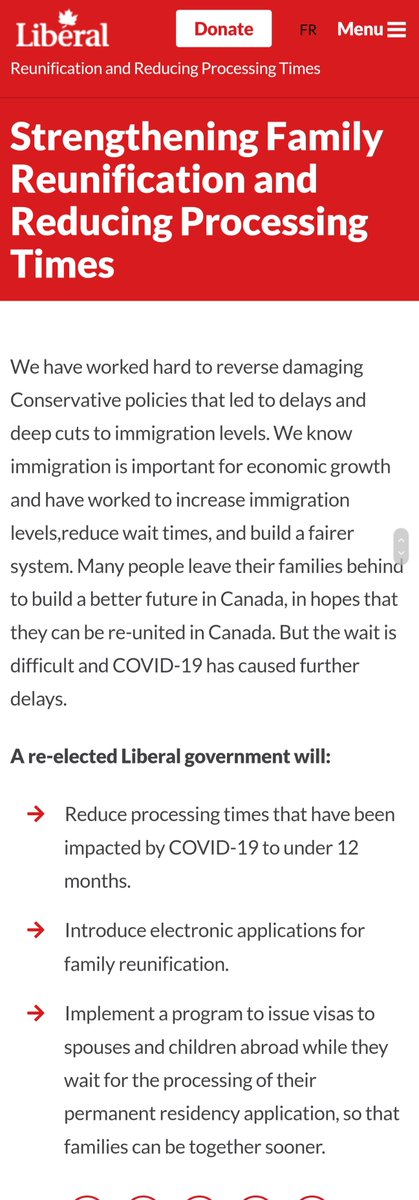 Liberal

Donate

FR

Menu

Reunification and Reducing Processing Times

Strengthening Family Reunification and Reducing Processing Times

We have worked hard to reverse damaging Conservative policies that led to delays and deep cuts to immigration levels. We know immigration is important for economic growth and have worked to increase immigration levels,reduce wait times, and build a fairer system. Many people leave their families behind to build a better future in Canada, in hopes that they can be re-united in Canada. But the wait is difficult and COVID-19 has caused further delays.

A re-elected Liberal government will:

Reduce processing times that have been impacted by COVID-19 to under 12 months.

Introduce electronic applications for family reunification.

Implement a program to issue visas to spouses and children abroad while they wait for the processing of their permanent residency application, so that families can be together sooner.